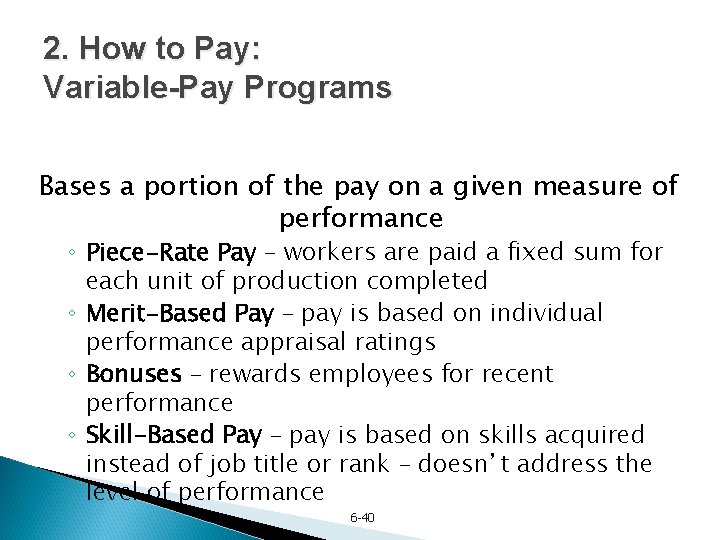 2. How to Pay:
Variable-Pay Programs

Bases a portion of the pay on a given measure of performance

◦ Piece-Rate Pay – workers are paid a fixed sum for each unit of production completed
◦ Merit-Based Pay – pay is based on individual performance appraisal ratings
◦ Bonuses – rewards employees for recent performance
◦ Skill-Based Pay – pay is based on skills acquired instead of job title or rank – doesn't address the level of performance

6-40